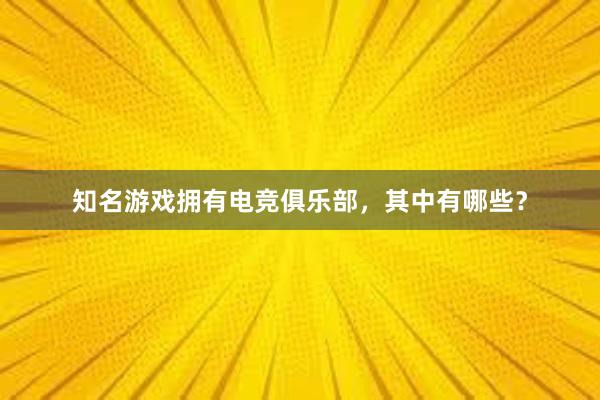 知名游戏拥有电竞俱乐部，其中有哪些？